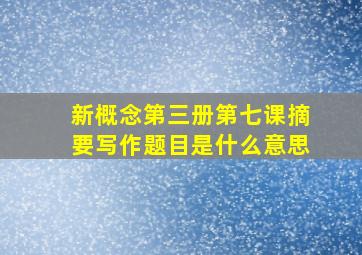 新概念第三册第七课摘要写作题目是什么意思